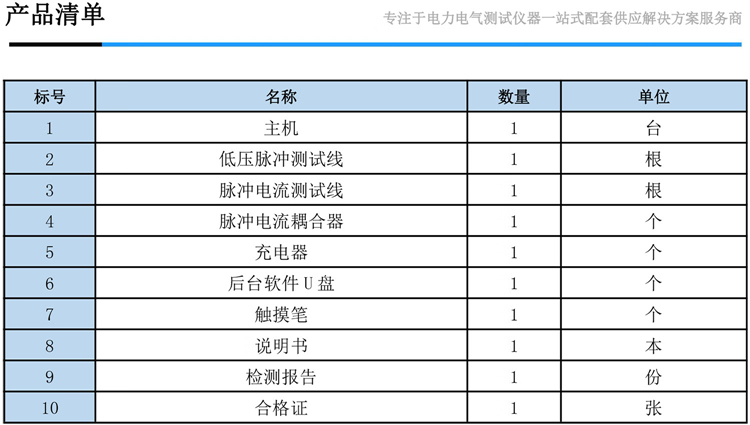 产品清单

专注于电力电气测试仪器一站式配套供应解决方案服务商

| 标号 | 名称 | 数量 | 单位 |
|---|---|---|---|
| 1 | 主机 | 1 | 台 |
| 2 | 低压脉冲测试线 | 1 | 根 |
| 3 | 脉冲电流测试线 | 1 | 根 |
| 4 | 脉冲电流耦合器 | 1 | 个 |
| 5 | 充电器 | 1 | 个 |
| 6 | 后台软件U盘 | 1 | 个 |
| 7 | 触摸笔 | 1 | 个 |
| 8 | 说明书 | 1 | 本 |
| 9 | 检测报告 | 1 | 份 |
| 10 | 合格证 | 1 | 张 |